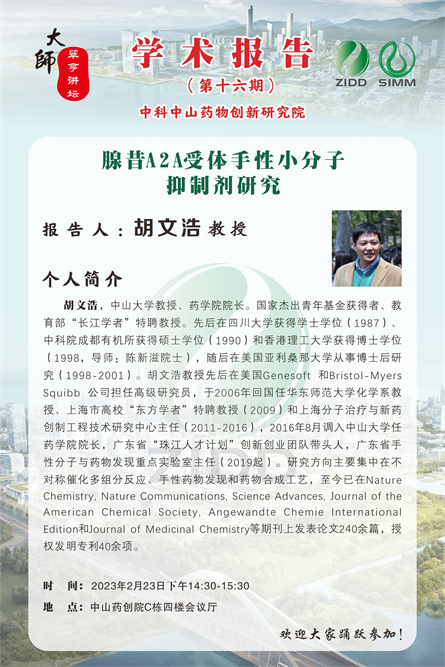 大師

翠亨讲坛

学术报告

（第十六期）

ZIDD SIMM

中科中山药物创新研究院

腺苷A2A受体手性小分子抑制剂研究

报告人：胡文浩 教授

个人简介

胡文浩，中山大学教授、药学院院长。国家杰出青年基金获得者、教育部“长江学者”特聘教授。先后在四川大学获得学士学位（1987）、中科院成都有机所获得硕士学位（1990）和香港理工大学获得博士学位（1998，导师：陈新滋院士），随后在美国亚利桑那大学从事博士后研究（1998-2001）。胡文浩教授先后在美国Genesoft 和Bristol-Myers Squibb 公司担任高级研究员，于2006年回国任华东师范大学化学系教授、上海市高校“东方学者”特聘教授（2009）和上海分子治疗与新药创制工程技术研究中心主任（2011-2016），2016年8月调入中山大学任药学院院长，广东省“珠江人才计划”创新创业团队带头人，广东省手性分子与药物发现重点实验室主任（2019起）。研究方向主要集中在不对称催化多组分反应、手性药物发现和药物合成工艺，至今已在Nature Chemistry, Nature Communications, Science Advances, Journal of the American Chemical Society, Angewandte Chemie International Edition和Journal of Medicinal Chemistry等期刊上发表论文240余篇，授权发明专利40余项。

时 间：2023年2月23日下午14:30-15:30

地 点：中山药创院C栋四楼会议厅

欢迎大家踊跃参加！